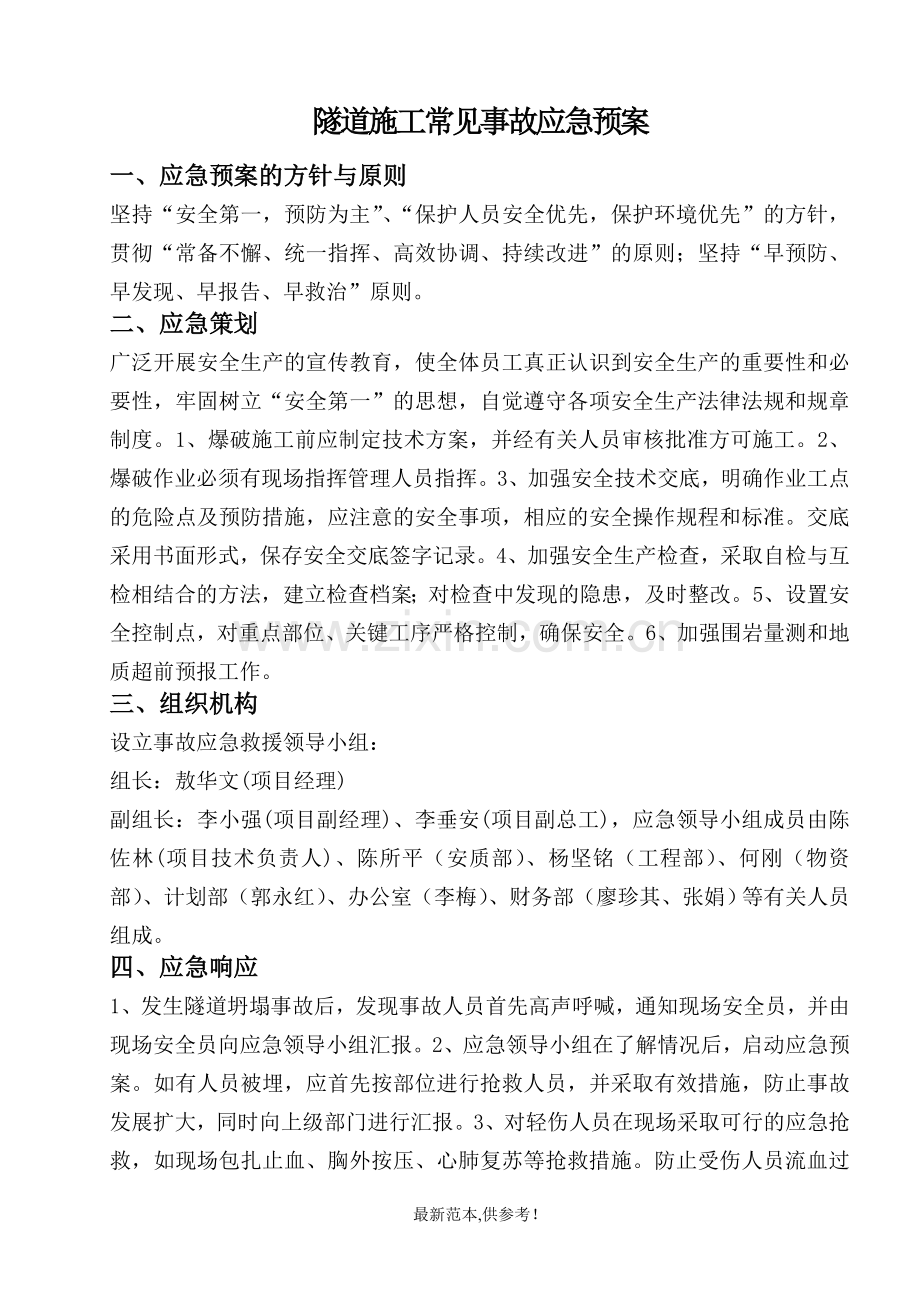 隧道施工常见事故应急预案

一、应急预案的方针与原则

坚持“安全第一，预防为主”、“保护人员安全优先，保护环境优先”的方针，贯彻“常备不懈、统一指挥、高效协调、持续改进”的原则；坚持“早预防、早发现、早报告、早救治”原则。

二、应急策划

广泛开展安全生产的宣传教育，使全体员工真正认识到安全生产的重要性和必要性，牢固树立“安全第一”的思想，自觉遵守各项安全生产法律法规和规章制度。1、爆破施工前应制定技术方案，并经有关人员审核批准方可施工。2、爆破作业必须有现场指挥管理人员指挥。3、加强安全技术交底，明确作业工点的危险点及预防措施，应注意的安全事项，相应的安全操作规程和标准。交底采用书面形式，保存安全交底签字记录。4、加强安全生产检查，采取自检与互检相结合的方法，建立检查档案;对检查中发现的隐患，及时整改。5、设置安全控制点，对重点部位、关键工序严格控制，确保安全。6、加强围岩量测和地质超前预报工作。

三、组织机构

设立事故应急救援领导小组：

组长：敖华文(项目经理)

副组长：李小强(项目副经理)、李垂安(项目副总工)，应急领导小组成员由陈佐林（项目技术负责人）、陈所平（安质部）、杨坚铭（工程部）、何刚（物资部）、计划部（郭永红）、办公室（李梅）、财务部（廖珍其、张娟）等有关人员组成。

四、应急响应

1、发生隧道坍塌事故后，发现事故人员首先高声呼喊，通知现场安全员，并由现场安全员向应急领导小组汇报。2、应急领导小组在了解情况后，启动应急预案。如有人员被埋，应首先按部位进行抢救人员，并采取有效措施，防止事故发展扩大，同时向上级部门进行汇报。3、对轻伤人员在现场采取可行的应急抢救，如现场包扎止血、胸外按压、心肺复苏等抢救措施。防止受伤人员流血过

最新范本,供参考!

www.zixin.com.cn